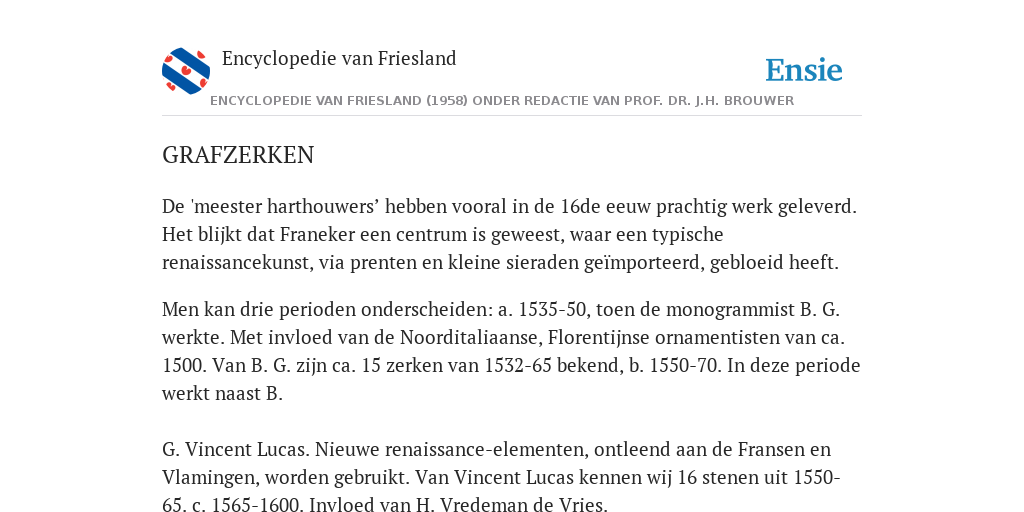 Encyclopedie van Friesland

Ensie

ENCYCLOPEDIE VAN FRIESLAND (1958) ONDER REDACTIE VAN PROF. DR. J.H. BROUWER

GRAFZERKEN

De 'meester harthouwers’ hebben vooral in de 16de eeuw prachtig werk geleverd. Het blijkt dat Franeker een centrum is geweest, waar een typische renaissancekunst, via prenten en kleine sieraden geïmporteerd, gebloeid heeft.

Men kan drie perioden onderscheiden: a. 1535-50, toen de monogrammist B. G. werkte. Met invloed van de Noorditaliaanse, Florentijnse ornamentisten van ca. 1500. Van B. G. zijn ca. 15 zerken van 1532-65 bekend, b. 1550-70. In deze periode werkt naast B.

G. Vincent Lucas. Nieuwe renaissance-elementen, ontleend aan de Fransen en Vlamingen, worden gebruikt. Van Vincent Lucas kennen wij 16 stenen uit 1550-65. c. 1565-1600. Invloed van H. Vredeman de Vries.